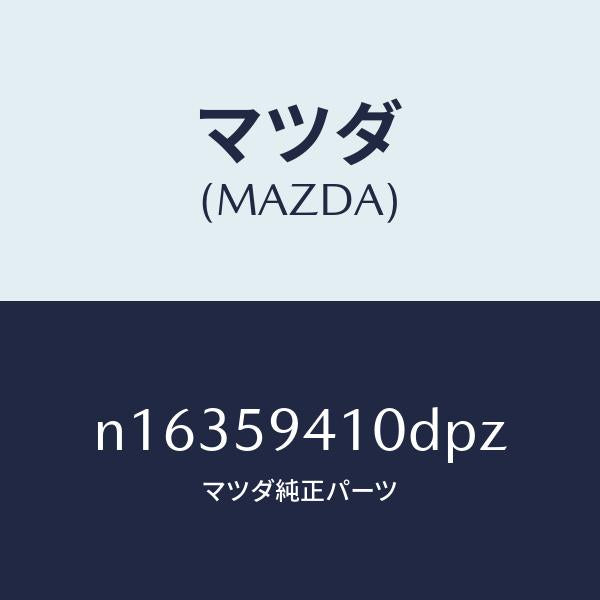 マツダ
(MAZDA)

n16359410dpz
マツダ純正パーツ